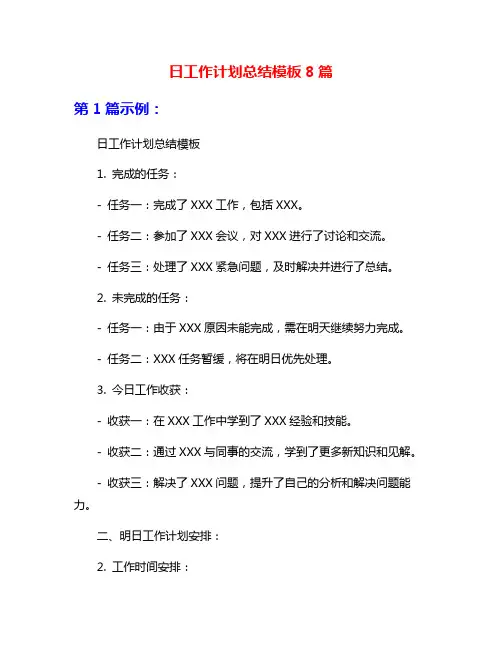 日工作计划总结模板 8 篇

第 1 篇示例：

日工作计划总结模板

1. 完成的任务：

- 任务一：完成了 XXX 工作，包括 XXX。

- 任务二：参加了 XXX 会议，对 XXX 进行了讨论和交流。

- 任务三：处理了 XXX 紧急问题，及时解决并进行了总结。

2. 未完成的任务：

- 任务一：由于 XXX 原因未能完成，需在明天继续努力完成。

- 任务二：XXX 任务暂缓，将在明日优先处理。

3. 今日工作收获：

- 收获一：在 XXX 工作中学到了 XXX 经验和技能。

- 收获二：通过 XXX 与同事的交流，学到了更多新知识和见解。

- 收获三：解决了 XXX 问题，提升了自己的分析和解决问题能力。

二、明日工作计划安排：

2. 工作时间安排：